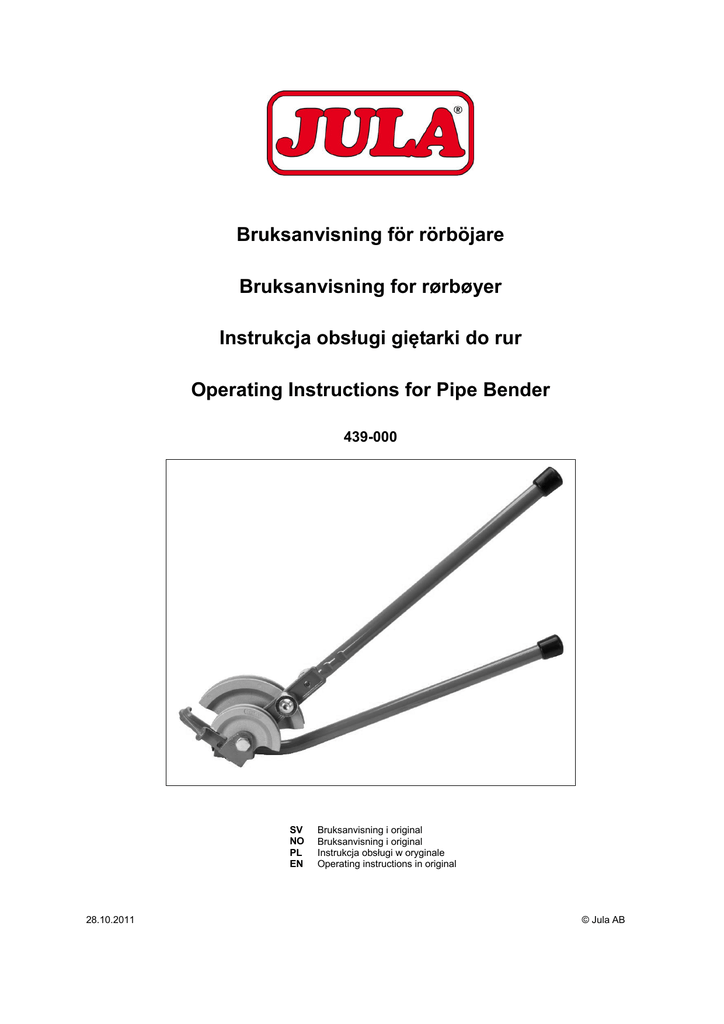 JULA®

Bruksanvisning för rörböjare

Bruksanvisning for rørbøyer

Instrukcja obsługi giętarki do rur

Operating Instructions for Pipe Bender

439-000

SV Bruksanvisning i original
NO Bruksanvisning i original
PL Instrukcja obsługi w oryginale
EN Operating instructions in original

28.10.2011

© Jula AB